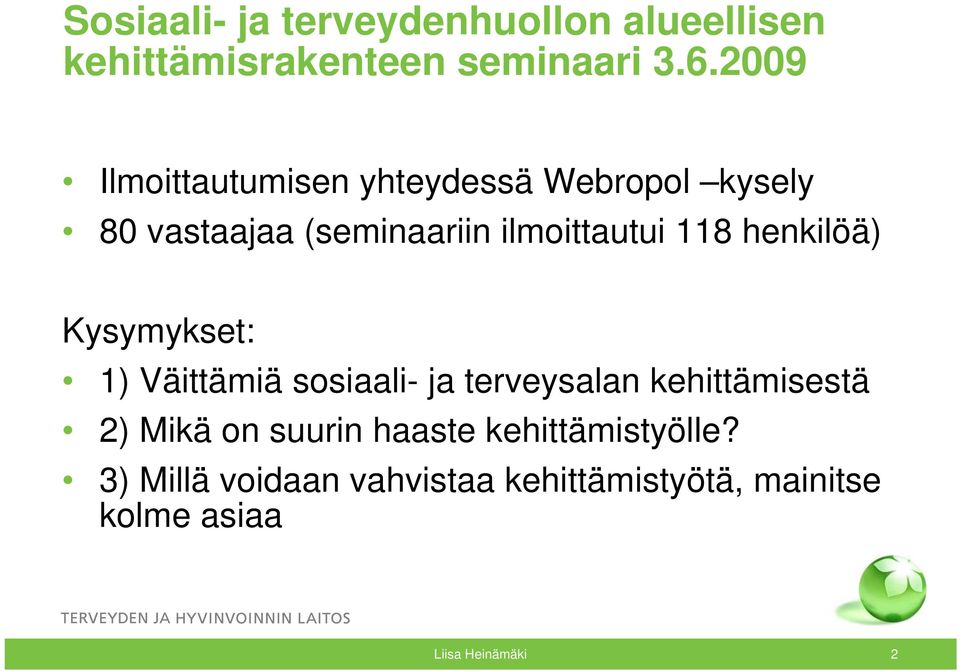 Sosiaali- ja terveydenhuollon alueellisen kehittämisrakenteen seminaari 3.6.2009

• Ilmoittautumisen yhteydessä Webropol –kysely
• 80 vastaajaa (seminaariin ilmoittautui 118 henkilöä)

Kysymykset:
• 1) Väittämiä sosiaali- ja terveysalan kehittämisestä
• 2) Mikä on suurin haaste kehittämistyölle?
• 3) Millä voidaan vahvistaa kehittämistyötä, mainitse kolme asiaa

TERVEYDEN JA HYVINVOINNIN LAITOS

Liisa Heinämäki

2